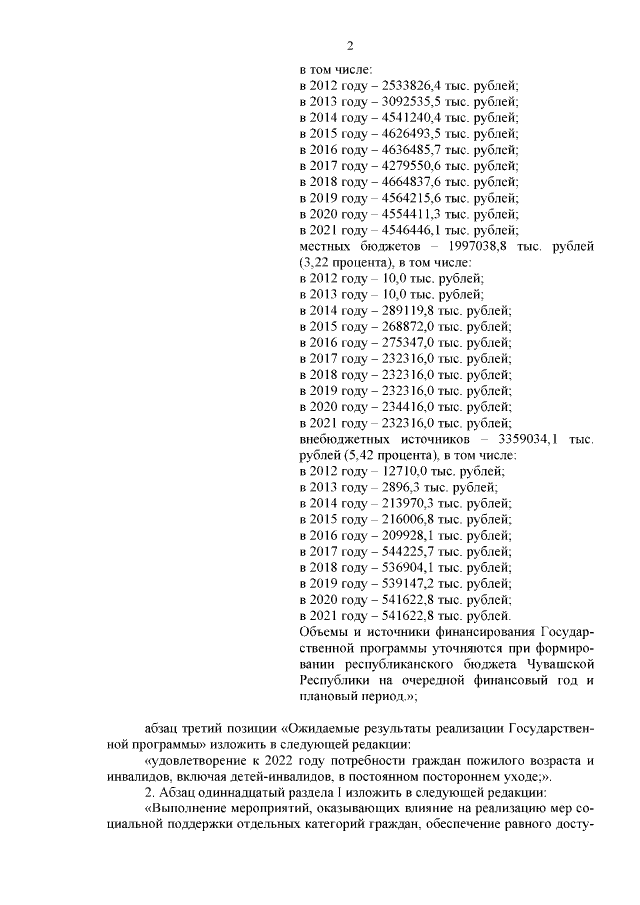 2

в том числе:
в 2012 году – 2533826,4 тыс. рублей;
в 2013 году – 3092535,5 тыс. рублей;
в 2014 году – 4541240,4 тыс. рублей;
в 2015 году – 4626493,5 тыс. рублей;
в 2016 году – 4636485,7 тыс. рублей;
в 2017 году – 4279550,6 тыс. рублей;
в 2018 году – 4664837,6 тыс. рублей;
в 2019 году – 4564215,6 тыс. рублей;
в 2020 году – 4554411,3 тыс. рублей;
в 2021 году – 4546446,1 тыс. рублей;
местных бюджетов – 1997038,8 тыс. рублей (3,22 процента), в том числе:
в 2012 году – 10,0 тыс. рублей;
в 2013 году – 10,0 тыс. рублей;
в 2014 году – 289119,8 тыс. рублей;
в 2015 году – 268872,0 тыс. рублей;
в 2016 году – 275347,0 тыс. рублей;
в 2017 году – 232316,0 тыс. рублей;
в 2018 году – 232316,0 тыс. рублей;
в 2019 году – 232316,0 тыс. рублей;
в 2020 году – 234416,0 тыс. рублей;
в 2021 году – 232316,0 тыс. рублей;
внебюджетных источников – 3359034,1 тыс. рублей (5,42 процента), в том числе:
в 2012 году – 12710,0 тыс. рублей;
в 2013 году – 2896,3 тыс. рублей;
в 2014 году – 213970,3 тыс. рублей;
в 2015 году – 216006,8 тыс. рублей;
в 2016 году – 209928,1 тыс. рублей;
в 2017 году – 544225,7 тыс. рублей;
в 2018 году – 536904,1 тыс. рублей;
в 2019 году – 539147,2 тыс. рублей;
в 2020 году – 541622,8 тыс. рублей;
в 2021 году – 541622,8 тыс. рублей.
Объемы и источники финансирования Государственной программы уточняются при формировании республиканского бюджета Чувашской Республики на очередной финансовый год и плановый период.»;

абзац третий позиции «Ожидаемые результаты реализации Государственной программы» изложить в следующей редакции:

«удовлетворение к 2022 году потребности граждан пожилого возраста и инвалидов, включая детей-инвалидов, в постоянном постороннем уходе;».

2. Абзац одиннадцатый раздела I изложить в следующей редакции:

«Выполнение мероприятий, оказывающих влияние на реализацию мер социальной поддержки отдельных категорий граждан, обеспечение равного досту-